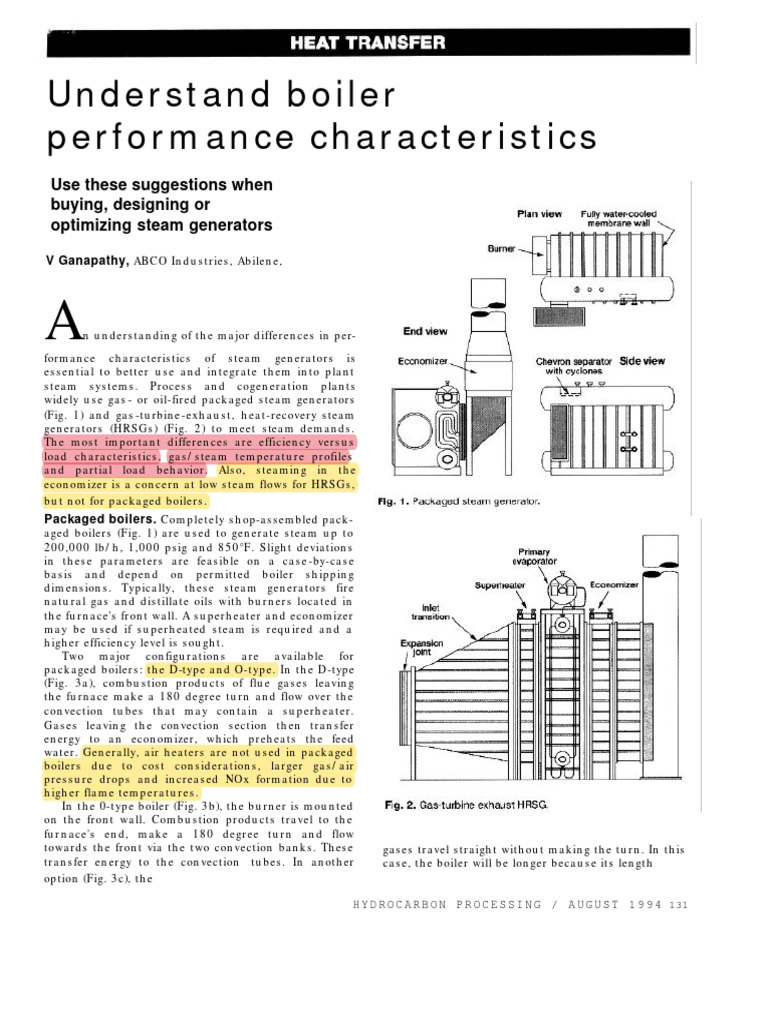 HEAT TRANSFER

Understand boiler performance characteristics

Use these suggestions when buying, designing or optimizing steam generators

V Ganapathy, ABCO Industries, Abilene,

An understanding of the major differences in performance characteristics of steam generators is essential to better use and integrate them into plant steam systems. Process and cogeneration plants widely use gas- or oil-fired packaged steam generators (Fig. 1) and gas-turbine-exhaust, heat-recovery steam generators (HRSGs) (Fig. 2) to meet steam demands. The most important differences are efficiency versus load characteristics, gas/steam temperature profiles and partial load behavior. Also, steaming in the economizer is a concern at low steam flows for HRSGs, but not for packaged boilers.

Packaged boilers. Completely shop-assembled packaged boilers (Fig. 1) are used to generate steam up to 200,000 lb/h, 1,000 psig and 850°F. Slight deviations in these parameters are feasible on a case-by-case basis and depend on permitted boiler shipping dimensions. Typically, these steam generators fire natural gas and distillate oils with burners located in the furnace's front wall. A superheater and economizer may be used if superheated steam is required and a higher efficiency level is sought.

Two major configurations are available for packaged boilers: the D-type and O-type. In the D-type (Fig. 3a), combustion products of flue gases leaving the furnace make a 180 degree turn and flow over the convection tubes that may contain a superheater. Gases leaving the convection section then transfer energy to an economizer, which preheats the feed water. Generally, air heaters are not used in packaged boilers due to cost considerations, larger gas/air pressure drops and increased NOx formation due to higher flame temperatures.

In the 0-type boiler (Fig. 3b), the burner is mounted on the front wall. Combustion products travel to the furnace's end, make a 180 degree turn and flow towards the front via the two convection banks. These transfer energy to the convection tubes. In another option (Fig. 3c), the

Plan view
Fully water-cooled membrane wall
Burner
End view
Economizer
Chevron separator with cyclones
Side view
Fig. 1. Packaged steam generator.

Primary evaporator
Superheater
Economizer
Inlet transition
Expansion joint
Fig. 2. Gas-turbine exhaust HRSG.

gases travel straight without making the turn. In this case, the boiler will be longer because its length

HYDROCARBON PROCESSING / AUGUST 1994 131